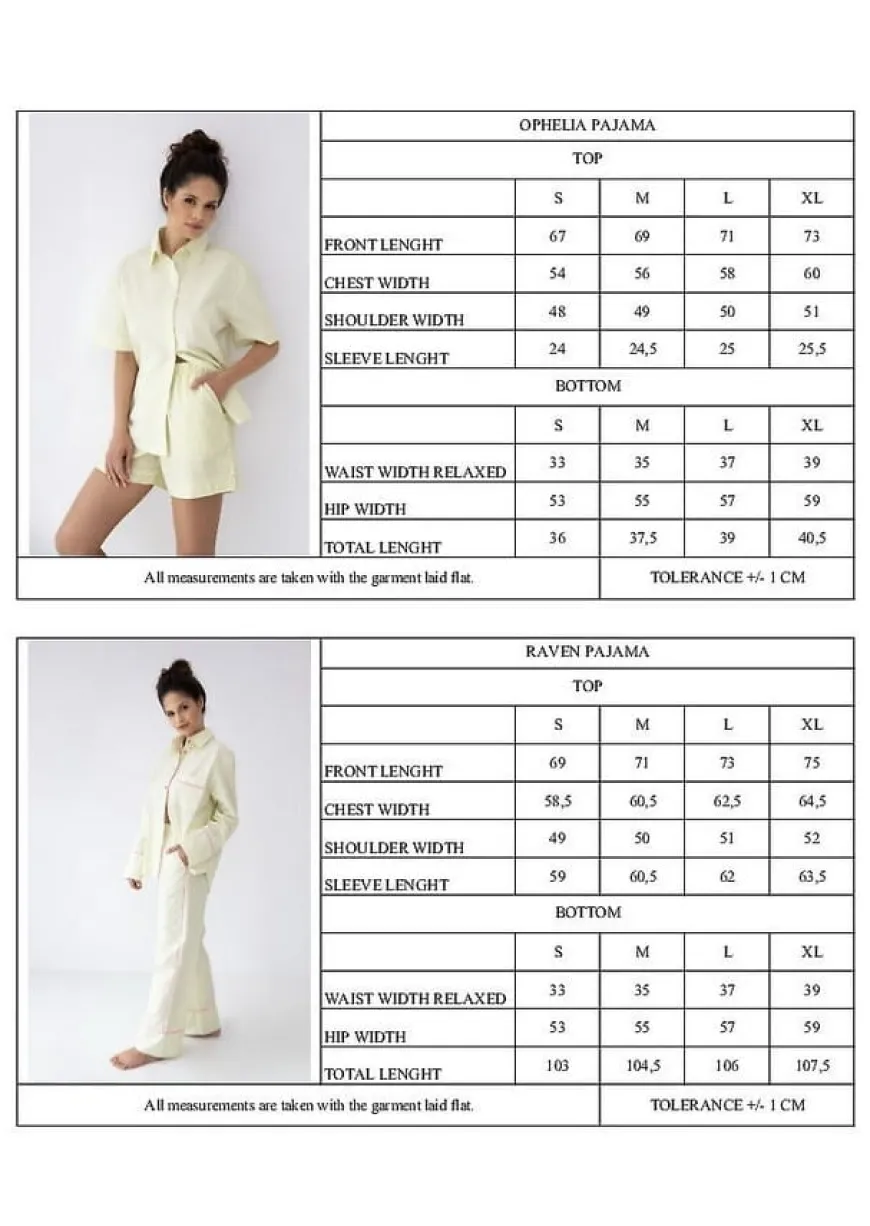 OPHELIA PAJAMA

TOP

| | S | M | L | XL |
|---|---|---|---|---|
| FRONT LENGHT | 67 | 69 | 71 | 73 |
| CHEST WIDTH | 54 | 56 | 58 | 60 |
| SHOULDER WIDTH | 48 | 49 | 50 | 51 |
| SLEEVE LENGHT | 24 | 24,5 | 25 | 25,5 |

BOTTOM

| | S | M | L | XL |
|---|---|---|---|---|
| WAIST WIDTH RELAXED | 33 | 35 | 37 | 39 |
| HIP WIDTH | 53 | 55 | 57 | 59 |
| TOTAL LENGHT | 36 | 37,5 | 39 | 40,5 |

All measurements are taken with the garment laid flat.

TOLERANCE +/- 1 CM

RAVEN PAJAMA

TOP

| | S | M | L | XL |
|---|---|---|---|---|
| FRONT LENGHT | 69 | 71 | 73 | 75 |
| CHEST WIDTH | 58,5 | 60,5 | 62,5 | 64,5 |
| SHOULDER WIDTH | 49 | 50 | 51 | 52 |
| SLEEVE LENGHT | 59 | 60,5 | 62 | 63,5 |

BOTTOM

| | S | M | L | XL |
|---|---|---|---|---|
| WAIST WIDTH RELAXED | 33 | 35 | 37 | 39 |
| HIP WIDTH | 53 | 55 | 57 | 59 |
| TOTAL LENGHT | 103 | 104,5 | 106 | 107,5 |

All measurements are taken with the garment laid flat.

TOLERANCE +/- 1 CM